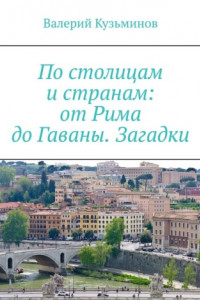 Валерий Кузьминов

По столицам и странам: от Рима до Гаваны. Загадки